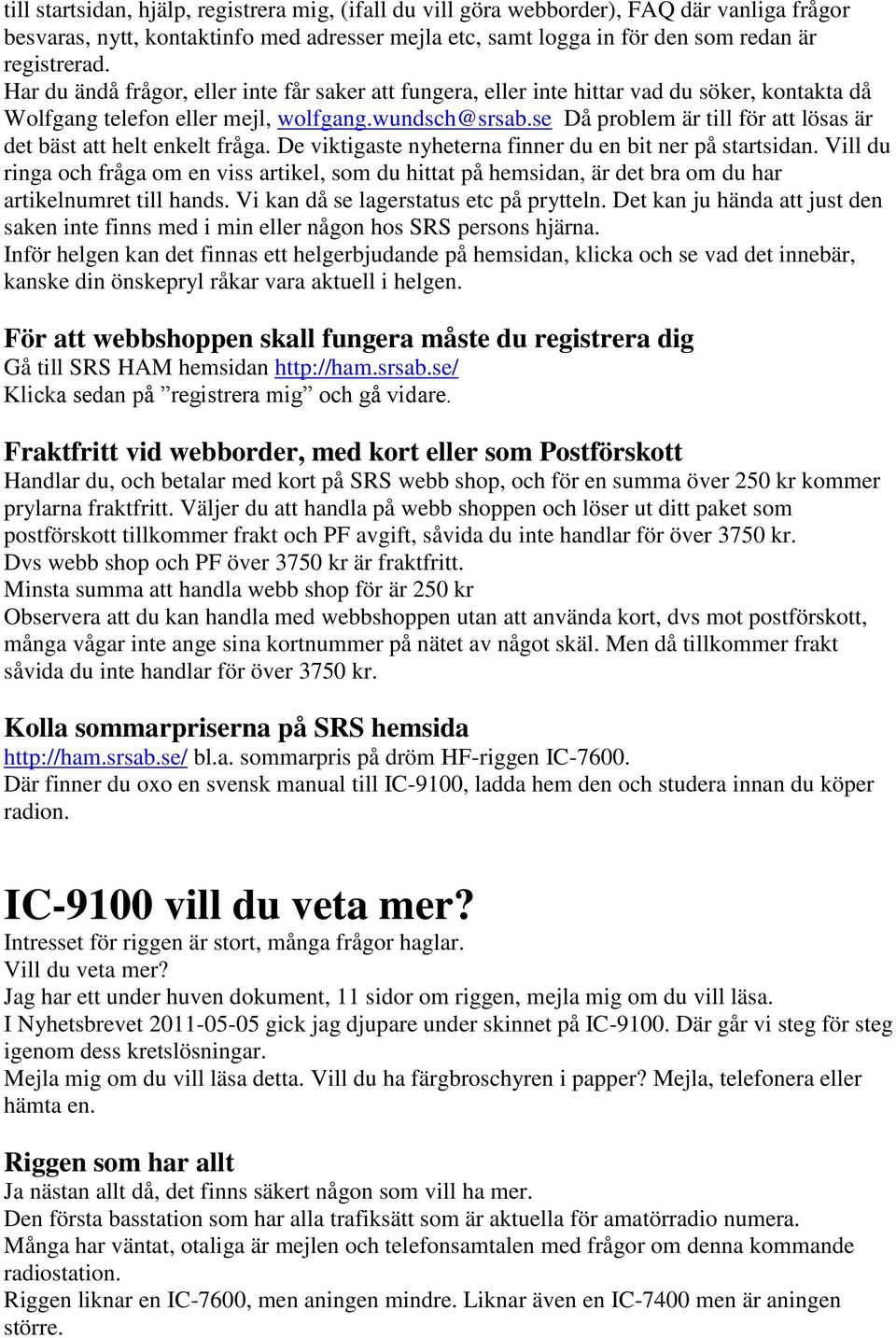 till startsidan, hjälp, registrera mig, (ifall du vill göra webborder), FAQ där vanliga frågor besvaras, nytt, kontaktinfo med adresser mejla etc, samt logga in för den som redan är registrerad.
Har du ändå frågor, eller inte får saker att fungera, eller inte hittar vad du söker, kontakta då Wolfgang telefon eller mejl, wolfgang.wundsch@srsab.se Då problem är till för att lösas är det bäst att helt enkelt fråga. De viktigaste nyheterna finner du en bit ner på startsidan. Vill du ringa och fråga om en viss artikel, som du hittat på hemsidan, är det bra om du har artikelnumret till hands. Vi kan då se lagerstatus etc på prytteln. Det kan ju hända att just den saken inte finns med i min eller någon hos SRS persons hjärna.
Inför helgen kan det finnas ett helgerbjudande på hemsidan, klicka och se vad det innebär, kanske din önskepryl råkar vara aktuell i helgen.

För att webbshoppen skall fungera måste du registrera dig
Gå till SRS HAM hemsidan http://ham.srsab.se/
Klicka sedan på ”registrera mig” och gå vidare.

Fraktfritt vid webborder, med kort eller som Postförskott
Handlar du, och betalar med kort på SRS webb shop, och för en summa över 250 kr kommer prylarna fraktfritt. Väljer du att handla på webb shoppen och löser ut ditt paket som postförskott tillkommer frakt och PF avgift, såvida du inte handlar för över 3750 kr.
Dvs webb shop och PF över 3750 kr är fraktfritt.
Minsta summa att handla webb shop för är 250 kr
Observera att du kan handla med webbshoppen utan att använda kort, dvs mot postförskott, många vågar inte ange sina kortnummer på nätet av något skäl. Men då tillkommer frakt såvida du inte handlar för över 3750 kr.

Kolla sommarpriserna på SRS hemsida
http://ham.srsab.se/ bl.a. sommarpris på dröm HF-riggen IC-7600.
Där finner du oxo en svensk manual till IC-9100, ladda hem den och studera innan du köper radion.

IC-9100 vill du veta mer?
Intresset för riggen är stort, många frågor haglar.
Vill du veta mer?
Jag har ett under huven dokument, 11 sidor om riggen, mejla mig om du vill läsa.
I Nyhetsbrevet 2011-05-05 gick jag djupare under skinnet på IC-9100. Där går vi steg för steg igenom dess kretslösningar.
Mejla mig om du vill läsa detta. Vill du ha färgbroschyren i papper? Mejla, telefonera eller hämta en.

Riggen som har allt
Ja nästan allt då, det finns säkert någon som vill ha mer.
Den första basstation som har alla trafiksätt som är aktuella för amatörradio numera.
Många har väntat, otaliga är mejlen och telefonsamtalen med frågor om denna kommande radiostation.
Riggen liknar en IC-7600, men aningen mindre. Liknar även en IC-7400 men är aningen större.